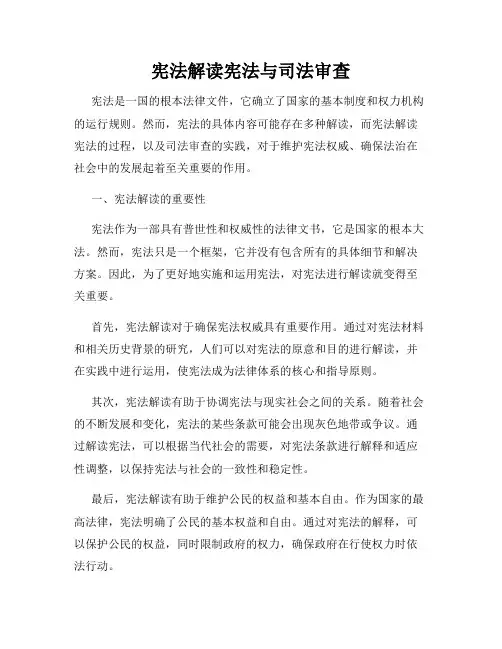 宪法解读宪法与司法审查

宪法是一国的根本法律文件，它确立了国家的基本制度和权力机构的运行规则。然而，宪法的具体内容可能存在多种解读，而宪法解读宪法的过程，以及司法审查的实践，对于维护宪法权威、确保法治在社会中的发展起着至关重要的作用。

一、宪法解读的重要性

宪法作为一部具有普世性和权威性的法律文书，它是国家的根本大法。然而，宪法只是一个框架，它并没有包含所有的具体细节和解决方案。因此，为了更好地实施和运用宪法，对宪法进行解读就变得至关重要。

首先，宪法解读对于确保宪法权威具有重要作用。通过对宪法材料和相关历史背景的研究，人们可以对宪法的原意和目的进行解读，并在实践中进行运用，使宪法成为法律体系的核心和指导原则。

其次，宪法解读有助于协调宪法与现实社会之间的关系。随着社会的不断发展和变化，宪法的某些条款可能会出现灰色地带或争议。通过解读宪法，可以根据当代社会的需要，对宪法条款进行解释和适应性调整，以保持宪法与社会的一致性和稳定性。

最后，宪法解读有助于维护公民的权益和基本自由。作为国家的最高法律，宪法明确了公民的基本权益和自由。通过对宪法的解释，可以保护公民的权益，同时限制政府的权力，确保政府在行使权力时依法行动。